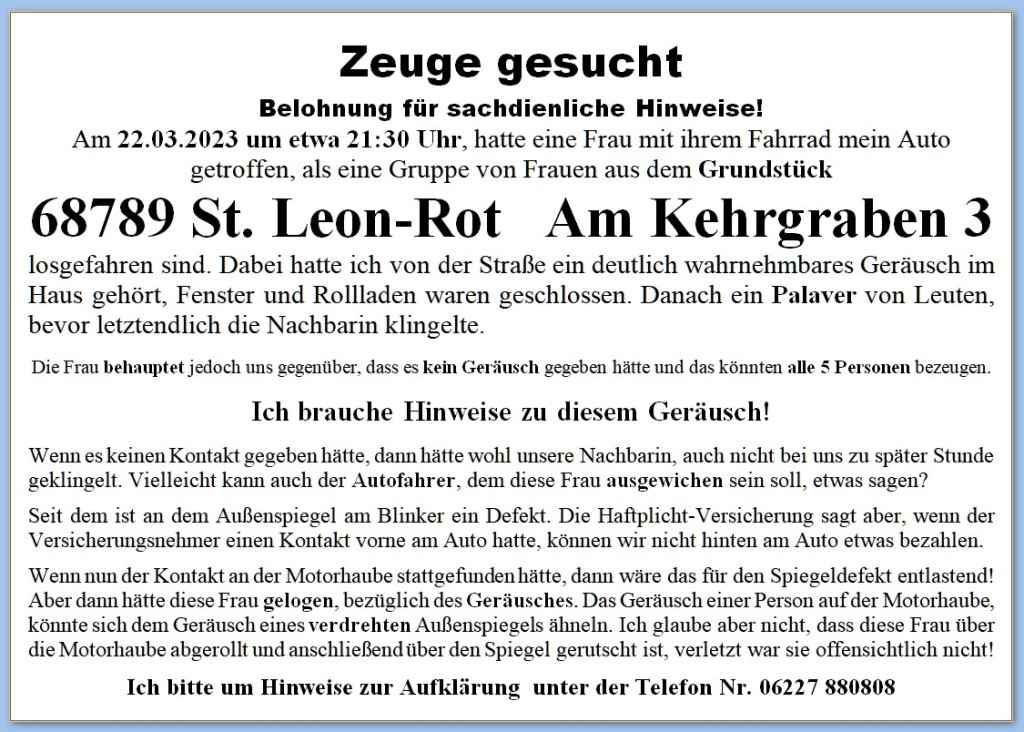 Zeuge gesucht

Belohnung für sachdienliche Hinweise!

Am 22.03.2023 um etwa 21:30 Uhr, hatte eine Frau mit ihrem Fahrrad mein Auto getroffen, als eine Gruppe von Frauen aus dem Grundstück

68789 St. Leon-Rot Am Kehrgraben 3

losgefahren sind. Dabei hatte ich von der Straße ein deutlich wahrnehmbares Geräusch im Haus gehört, Fenster und Rollladen waren geschlossen. Danach ein Palaver von Leuten, bevor letztendlich die Nachbarin klingelte.

Die Frau behauptet jedoch uns gegenüber, dass es kein Geräusch gegeben hätte und das könnten alle 5 Personen bezeugen.

Ich brauche Hinweise zu diesem Geräusch!

Wenn es keinen Kontakt gegeben hätte, dann hätte wohl unsere Nachbarin, auch nicht bei uns zu später Stunde geklingelt. Vielleicht kann auch der Autofahrer, dem diese Frau ausgewichen sein soll, etwas sagen?

Seit dem ist an dem Außenspiegel am Blinker ein Defekt. Die Haftplicht-Versicherung sagt aber, wenn der Versicherungsnehmer einen Kontakt vorne am Auto hatte, können wir nicht hinten am Auto etwas bezahlen.

Wenn nun der Kontakt an der Motorhaube stattgefunden hätte, dann wäre das für den Spiegeldefekt entlastend! Aber dann hätte diese Frau gelogen, bezüglich des Geräusches. Das Geräusch einer Person auf der Motorhaube, könnte sich dem Geräusch eines verdrehten Außenspiegels ähneln. Ich glaube aber nicht, dass diese Frau über die Motorhaube abgerollt und anschließend über den Spiegel gerutscht ist, verletzt war sie offensichtlich nicht!

Ich bitte um Hinweise zur Aufklärung unter der Telefon Nr. 06227 880808